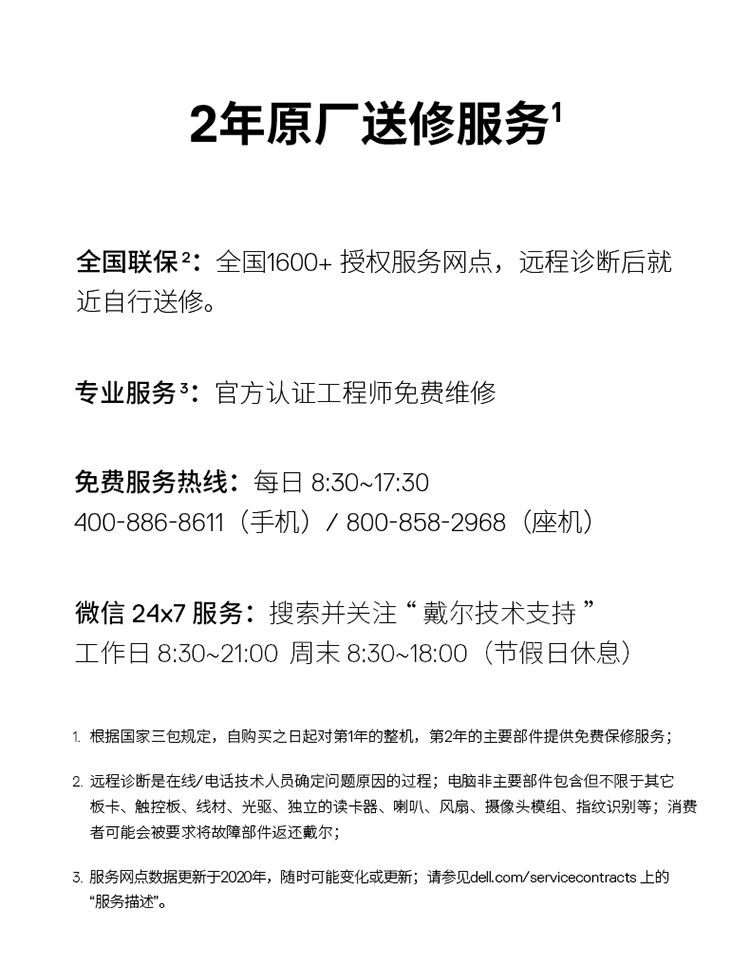 2年原厂送修服务$^1$

全国联保$^2$：全国1600+ 授权服务网点，远程诊断后就近自行送修。

专业服务$^3$：官方认证工程师免费维修

免费服务热线：每日 8:30~17:30
400-886-8611（手机）/ 800-858-2968（座机）

微信 24x7 服务：搜索并关注 “ 戴尔技术支持 ”
工作日 8:30~21:00 周末 8:30~18:00（节假日休息）

1. 根据国家三包规定，自购买之日起对第1年的整机，第2年的主要部件提供免费保修服务；

2. 远程诊断是在线/电话技术人员确定问题原因的过程；电脑非主要部件包含但不限于其它板卡、触控板、线材、光驱、独立的读卡器、喇叭、风扇、摄像头模组、指纹识别等；消费者可能会被要求将故障部件返还戴尔；

3. 服务网点数据更新于2020年，随时可能变化或更新；请参见dell.com/servicecontracts 上的“服务描述”。